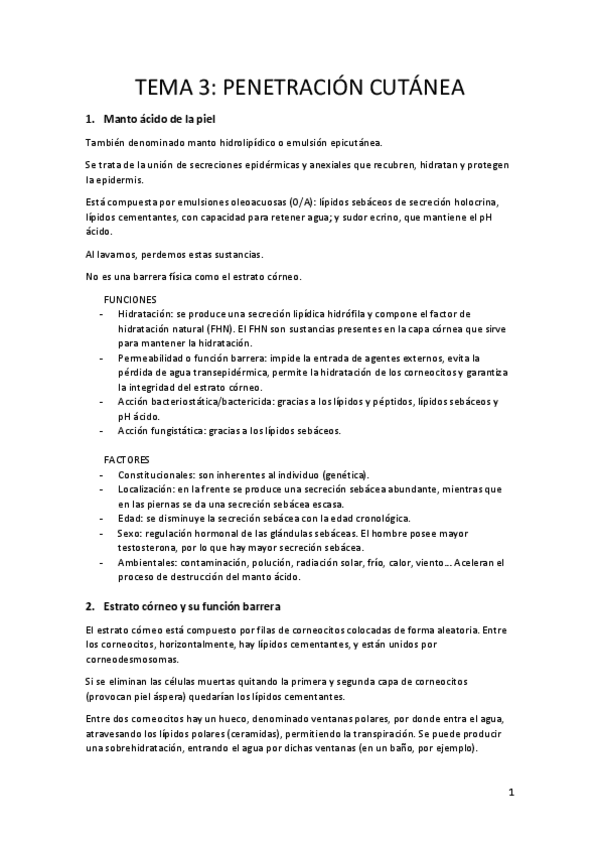 TEMA 3: PENETRACIÓN CUTÁNEA

1. Manto ácido de la piel

También denominado manto hidrolipídico o emulsión epicutánea.

Se trata de la unión de secreciones epidérmicas y anexiales que recubren, hidratan y protegen la epidermis.

Está compuesta por emulsiones oleoacuosas (O/A): lípidos sebáceos de secreción holocrina, lípidos cementantes, con capacidad para retener agua; y sudor ecrino, que mantiene el pH ácido.

Al lavarnos, perdemos estas sustancias.

No es una barrera física como el estrato córneo.

FUNCIONES
- Hidratación: se produce una secreción lipídica hidrófila y compone el factor de hidratación natural (FHN). El FHN son sustancias presentes en la capa córnea que sirve para mantener la hidratación.
- Permeabilidad o función barrera: impide la entrada de agentes externos, evita la pérdida de agua transepidérmica, permite la hidratación de los corneocitos y garantiza la integridad del estrato córneo.
- Acción bacteriostática/bactericida: gracias a los lípidos y péptidos, lípidos sebáceos y pH ácido.
- Acción fungistática: gracias a los lípidos sebáceos.

FACTORES
- Constitucionales: son inherentes al individuo (genética).
- Localización: en la frente se produce una secreción sebácea abundante, mientras que en las piernas se da una secreción sebácea escasa.
- Edad: se disminuye la secreción sebácea con la edad cronológica.
- Sexo: regulación hormonal de las glándulas sebáceas. El hombre posee mayor testosterona, por lo que hay mayor secreción sebácea.
- Ambientales: contaminación, polución, radiación solar, frío, calor, viento… Aceleran el proceso de destrucción del manto ácido.

2. Estrato córneo y su función barrera

El estrato córneo está compuesto por filas de corneocitos colocadas de forma aleatoria. Entre los corneocitos, horizontalmente, hay lípidos cementantes, y están unidos por corneodesmosomas.

Si se eliminan las células muertas quitando la primera y segunda capa de corneocitos (provocan piel áspera) quedarían los lípidos cementantes.

Entre dos corneocitos hay un hueco, denominado ventanas polares, por donde entra el agua, atravesando los lípidos polares (ceramidas), permitiendo la transpiración. Se puede producir una sobrehidratación, entrando el agua por dichas ventanas (en un baño, por ejemplo).

1